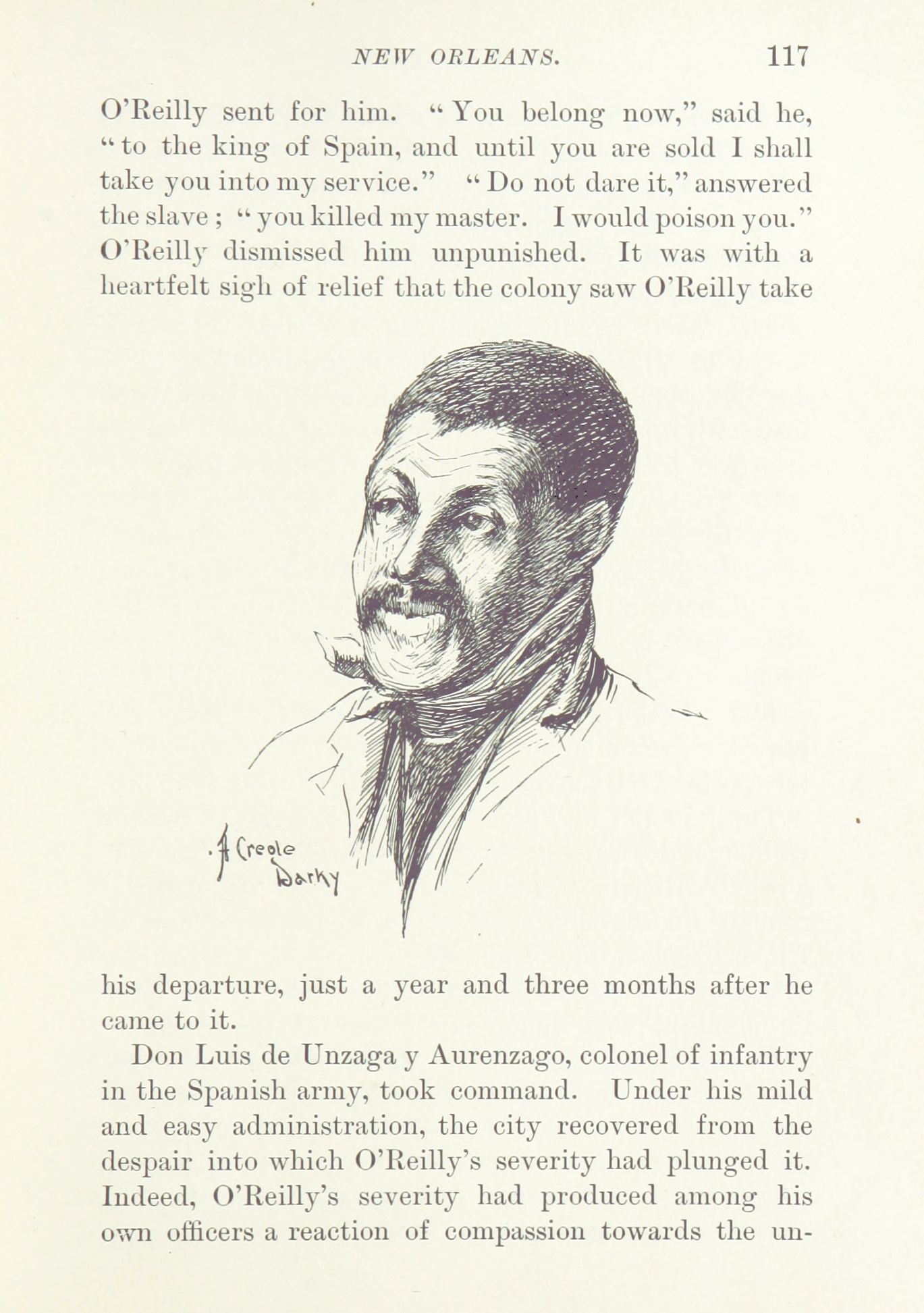 NEW ORLEANS. 117

O'Reilly sent for him. "You belong now," said he, "to the king of Spain, and until you are sold I shall take you into my service." "Do not dare it," answered the slave; "you killed my master. I would poison you." O'Reilly dismissed him unpunished. It was with a heartfelt sigh of relief that the colony saw O'Reilly take

A Creole Darky

his departure, just a year and three months after he came to it.

Don Luis de Unzaga y Aurenzago, colonel of infantry in the Spanish army, took command. Under his mild and easy administration, the city recovered from the despair into which O'Reilly's severity had plunged it. Indeed, O'Reilly's severity had produced among his own officers a reaction of compassion towards the un-